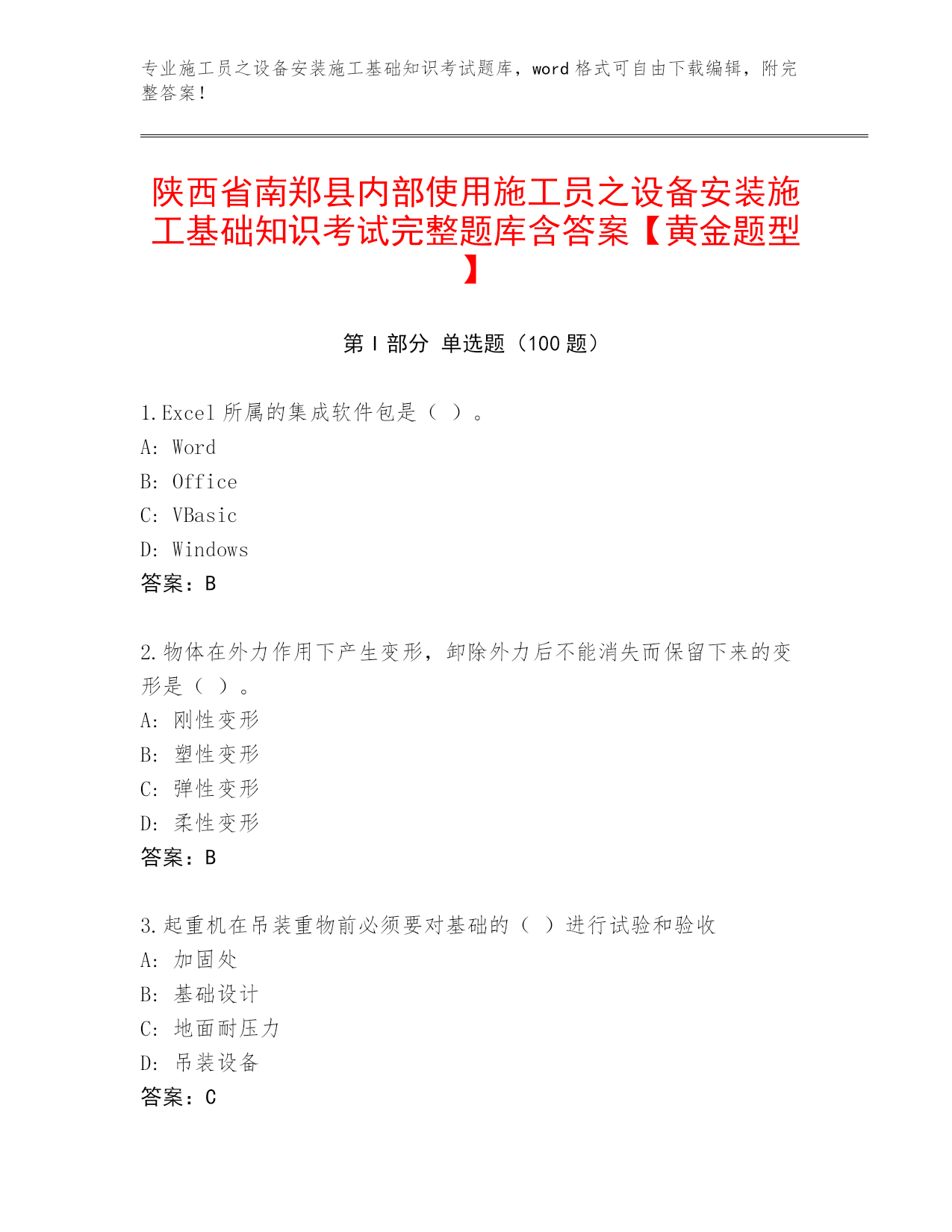 专业施工员之设备安装施工基础知识考试题库，word 格式可自由下载编辑，附完整答案！

陕西省南郑县内部使用施工员之设备安装施工基础知识考试完整题库含答案【黄金题型】

第 I 部分 单选题（100 题）

1.Excel 所属的集成软件包是（ ）。
A: Word
B: Office
C: VBasic
D: Windows
答案：B

2.物体在外力作用下产生变形，卸除外力后不能消失而保留下来的变形是（ ）。
A: 刚性变形
B: 塑性变形
C: 弹性变形
D: 柔性变形
答案：B

3.起重机在吊装重物前必须要对基础的（ ）进行试验和验收
A: 加固处
B: 基础设计
C: 地面耐压力
D: 吊装设备
答案：C